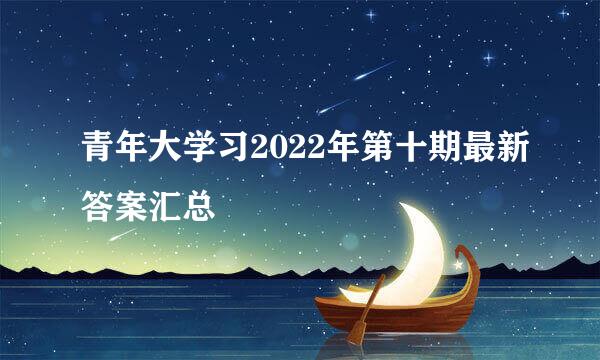 青年大学习2022年第十期最新答案汇总